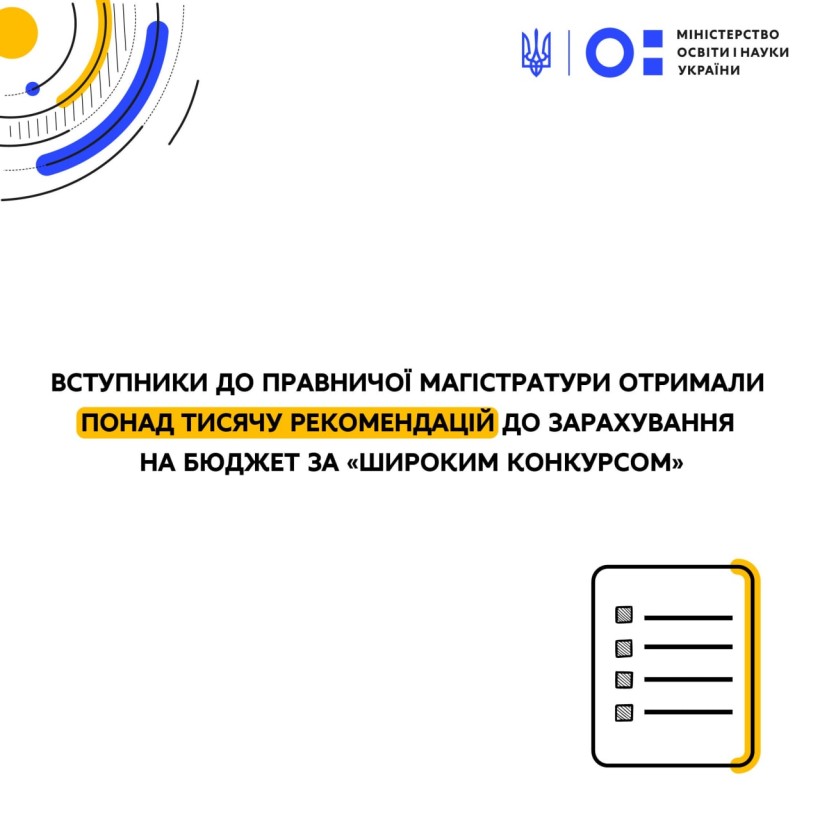 МІНІСТЕРСТВО ОСВІТИ І НАУКИ УКРАЇНИ

ВСТУПНИКИ ДО ПРАВНИЧОЇ МАГІСТРАТУРИ ОТРИМАЛИ ПОНАД ТИСЯЧУ РЕКОМЕНДАЦІЙ ДО ЗАРАХУВАННЯ НА БЮДЖЕТ ЗА «ШИРОКИМ КОНКУРСОМ»